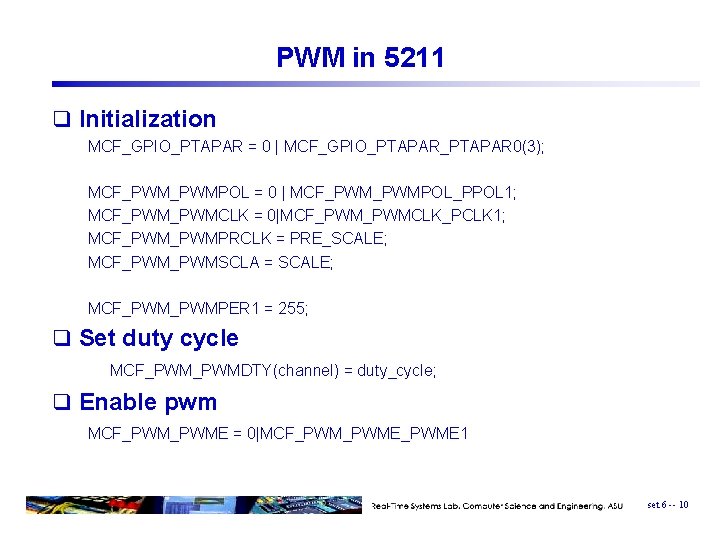 PWM in 5211

☐ Initialization

MCF_GPIO_PTAPAR = 0 | MCF_GPIO_PTAPAR_PTAPAR0(3);

MCF_PWM_PWMPOL = 0 | MCF_PWM_PWMPOL_PPOL1;
MCF_PWM_PWMCLK = 0|MCF_PWM_PWMCLK_PCLK1;
MCF_PWM_PWMPRCLK = PRE_SCALE;
MCF_PWM_PWMSCLA = SCALE;

MCF_PWM_PWMPER1 = 255;

☐ Set duty cycle

MCF_PWM_PWMDTY(channel) = duty_cycle;

☐ Enable pwm

MCF_PWM_PWME = 0|MCF_PWM_PWME_PWME1

Real-Time Systems Lab, Computer Science and Engineering, ASU

set 6 -- 10